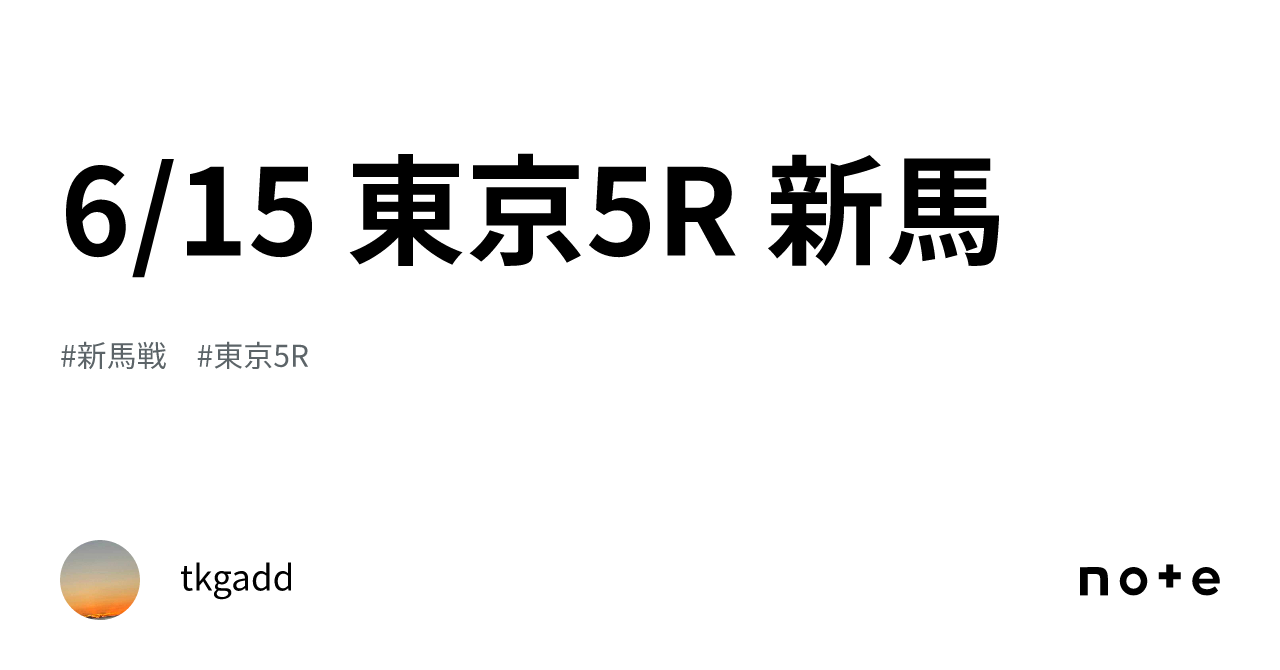 6/15 東京5R 新馬

#新馬戦　#東京5R

tkgadd

note